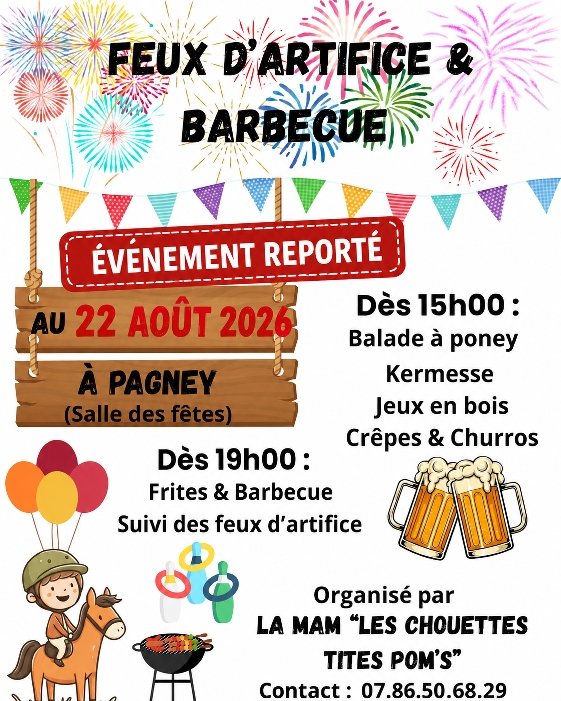 FEUX D'ARTIFICE &
BARBECUE

ÉVÉNEMENT REPORTÉ

AU 22 AOÛT 2026

À PAGNEY
(Salle des fêtes)

Dès 15h00 :
Balade à poney
Kermesse
Jeux en bois
Crêpes & Churros

Dès 19h00 :
Frites & Barbecue
Suivi des feux d'artifice

Organisé par
LA MAM "LES CHOUETTES
TITES POM'S"
Contact : 07.86.50.68.29